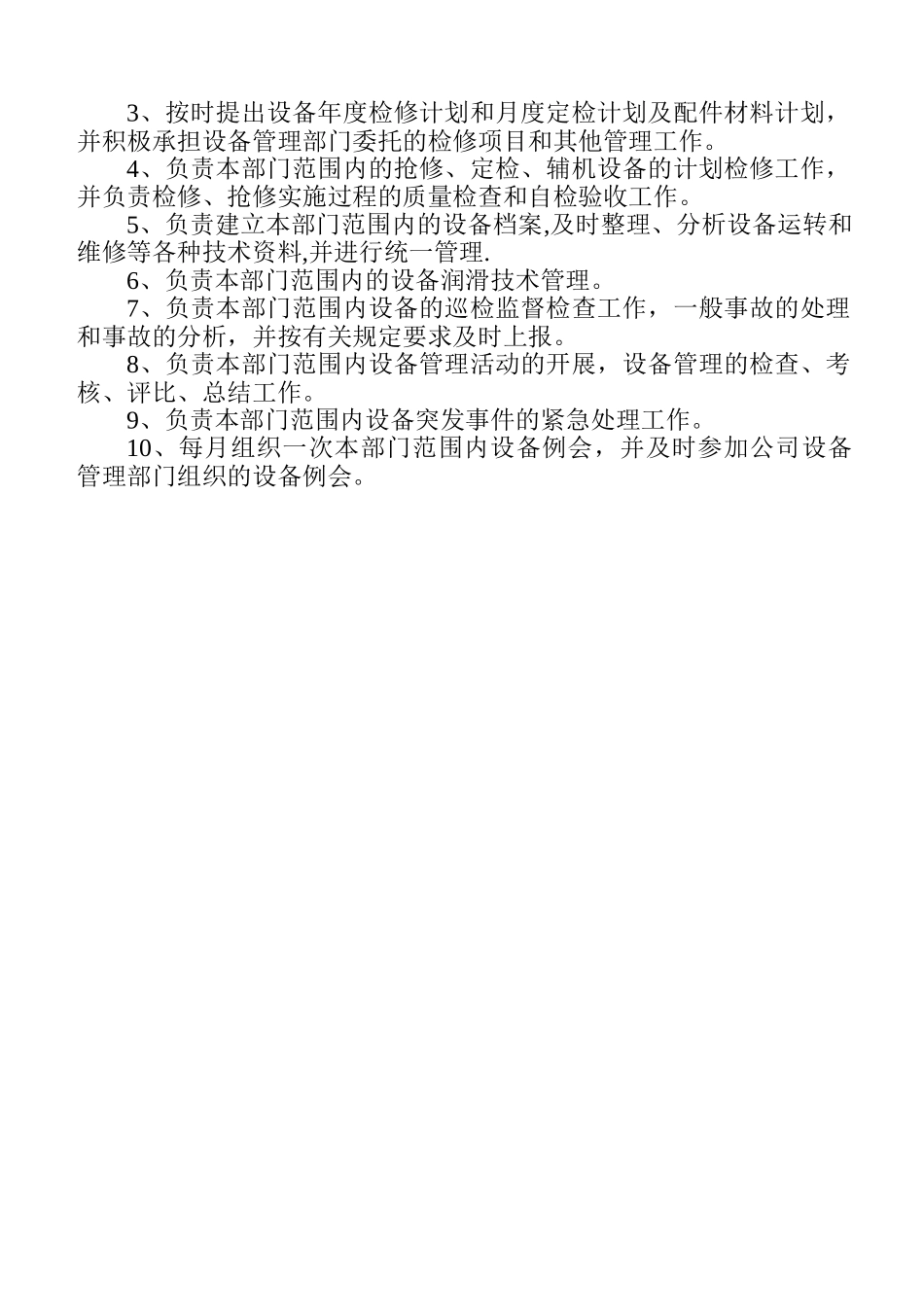 3、按时提出设备年度检修计划和月度定检计划及配件材料计划，并积极承担设备管理部门委托的检修项目和其他管理工作。

4、负责本部门范围内的抢修、定检、辅机设备的计划检修工作，并负责检修、抢修实施过程的质量检查和自检验收工作。

5、负责建立本部门范围内的设备档案,及时整理、分析设备运转和维修等各种技术资料,并进行统一管理.

6、负责本部门范围内的设备润滑技术管理。

7、负责本部门范围内设备的巡检监督检查工作，一般事故的处理和事故的分析，并按有关规定要求及时上报。

8、负责本部门范围内设备管理活动的开展，设备管理的检查、考核、评比、总结工作。

9、负责本部门范围内设备突发事件的紧急处理工作。

10、每月组织一次本部门范围内设备例会，并及时参加公司设备管理部门组织的设备例会。